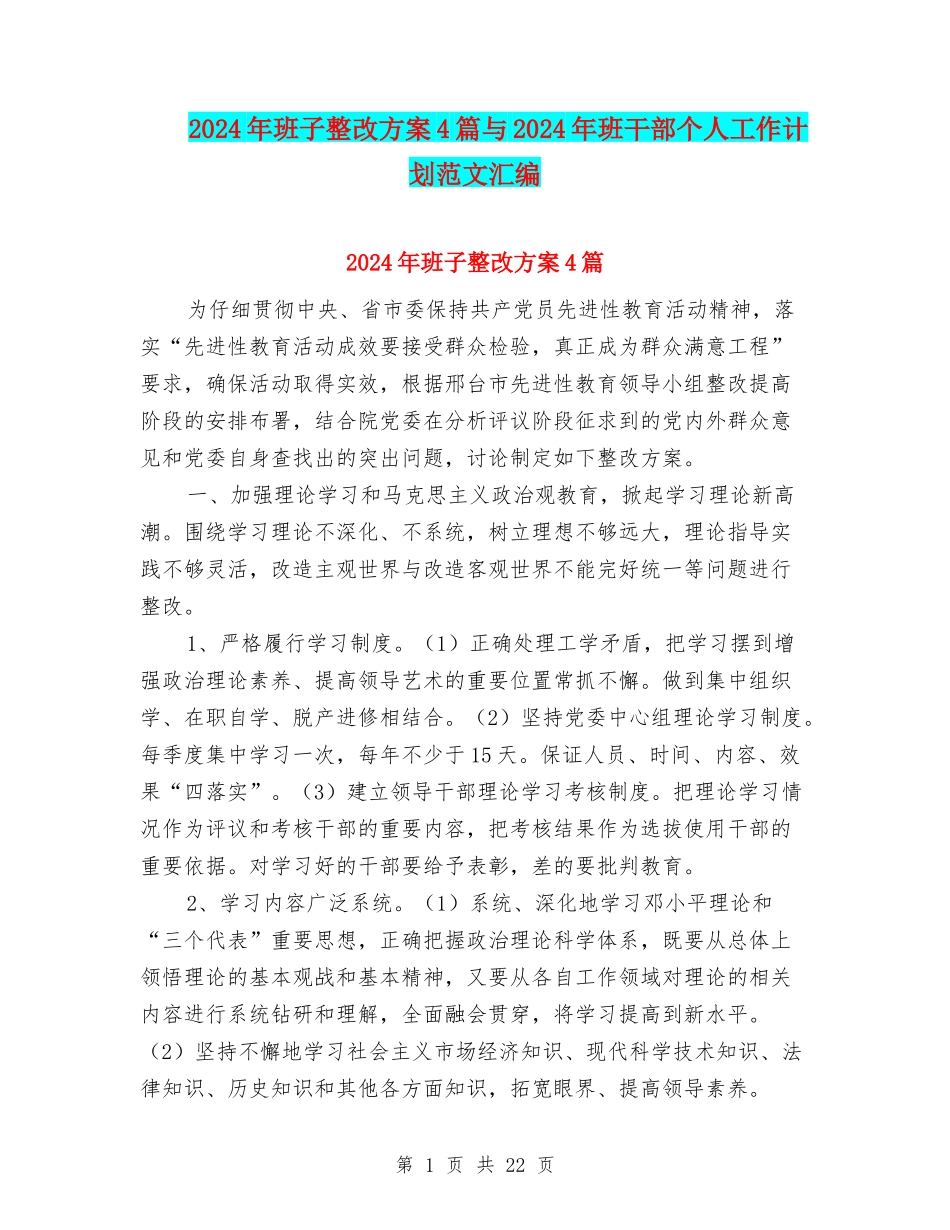 2024年班子整改方案4篇与2024年班干部个人工作计划范文汇编

2024年班子整改方案4篇

为仔细贯彻中央、省市委保持共产党员先进性教育活动精神，落实“先进性教育活动成效要接受群众检验，真正成为群众满意工程”要求，确保活动取得实效，根据邢台市先进性教育领导小组整改提高阶段的安排布署，结合院党委在分析评议阶段征求到的党内外群众意见和党委自身查找出的突出问题，讨论制定如下整改方案。

一、加强理论学习和马克思主义政治观教育，掀起学习理论新高潮。围绕学习理论不深化、不系统，树立理想不够远大，理论指导实践不够灵活，改造主观世界与改造客观世界不能完好统一等问题进行整改。

1、严格履行学习制度。（1）正确处理工学矛盾，把学习摆到增强政治理论素养、提高领导艺术的重要位置常抓不懈。做到集中组织学、在职自学、脱产进修相结合。（2）坚持党委中心组理论学习制度。每季度集中学习一次，每年不少于15天。保证人员、时间、内容、效果“四落实”。（3）建立领导干部理论学习考核制度。把理论学习情况作为评议和考核干部的重要内容，把考核结果作为选拔使用干部的重要依据。对学习好的干部要给予表彰，差的要批判教育。

2、学习内容广泛系统。（1）系统、深化地学习邓小平理论和“三个代表”重要思想，正确把握政治理论科学体系，既要从总体上领悟理论的基本观战和基本精神，又要从各自工作领域对理论的相关内容进行系统钻研和理解，全面融会贯穿，将学习提高到新水平。（2）坚持不懈地学习社会主义市场经济知识、现代科学技术知识、法律知识、历史知识和其他各方面知识，拓宽眼界、提高领导素养。

第 1 页 共 22 页